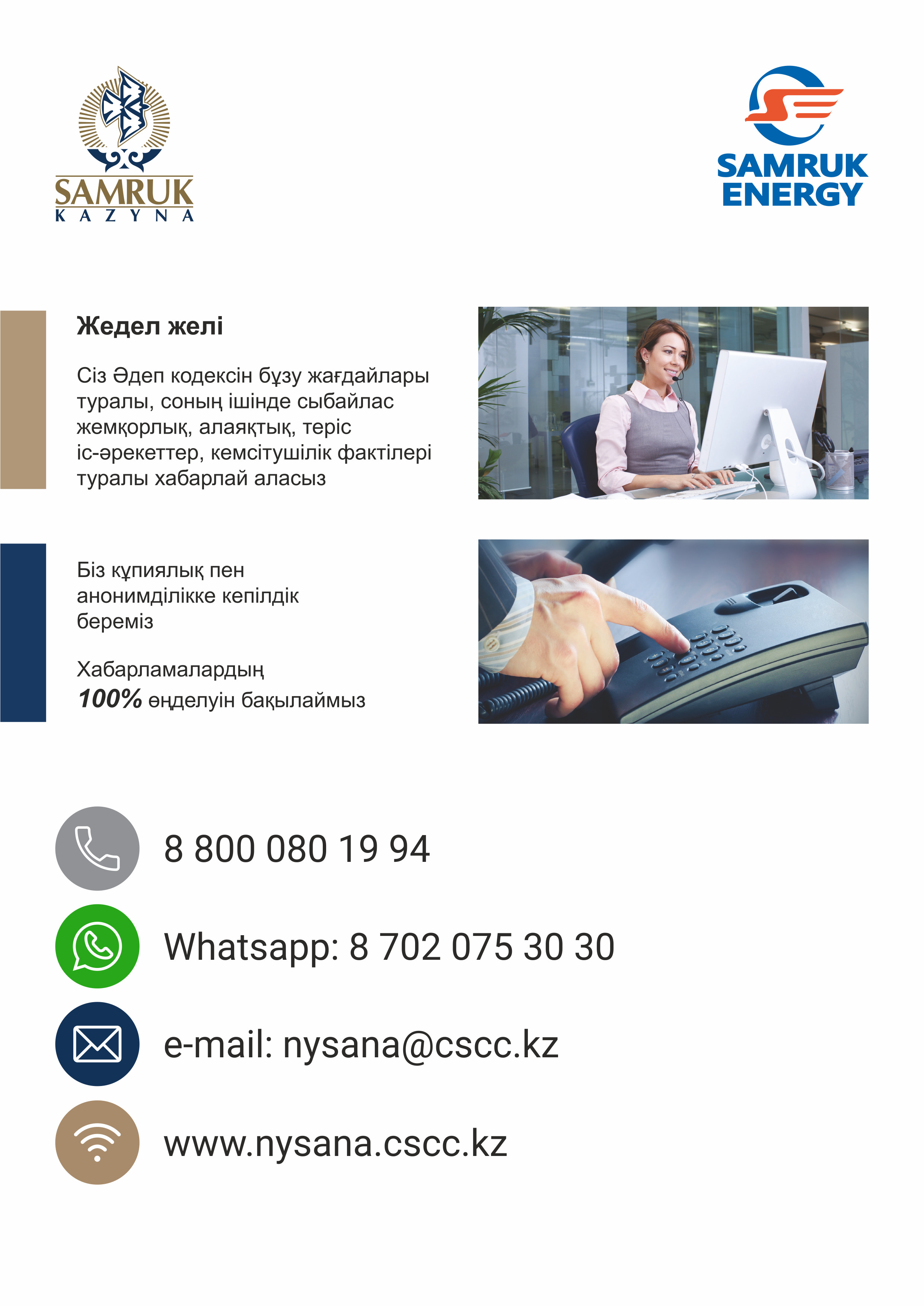 SAMRUK
KAZYNA

SAMRUK
ENERGY

Жедел желі

Сіз Әдеп кодексін бұзу жағдайлары туралы, соның ішінде сыбайлас жемқорлық, алаяқтық, теріс іс-әрекеттер, кемсітушілік фактілері туралы хабарлай аласыз

Біз құпиялық пен анонимділікке кепілдік береміз

Хабарламалардың
100% өңделуін бақылаймыз

8 800 080 19 94

Whatsapp: 8 702 075 30 30

e-mail: nysana@cscc.kz

www.nysana.cscc.kz